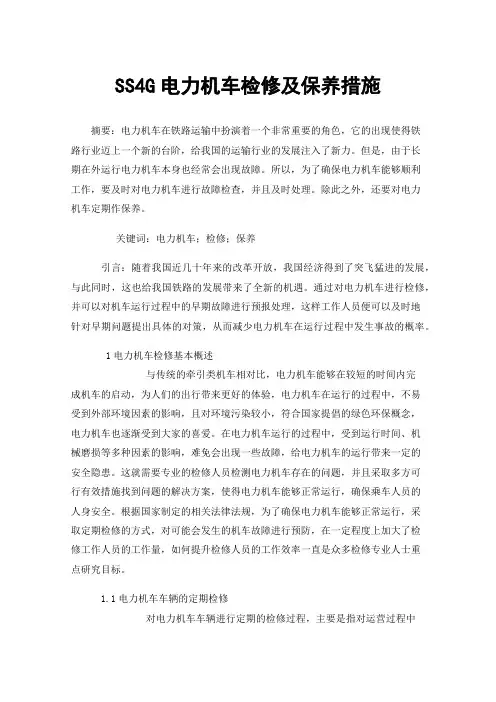 SS4G 电力机车检修及保养措施

摘要：电力机车在铁路运输中扮演着一个非常重要的角色，它的出现使得铁路行业迈上一个新的台阶，给我国的运输行业的发展注入了新力。但是，由于长期在外运行电力机车本身也经常会出现故障。所以，为了确保电力机车能够顺利工作，要及时对电力机车进行故障检查，并且及时处理。除此之外，还要对电力机车定期作保养。

关键词：电力机车；检修；保养

引言：随着我国近几十年来的改革开放，我国经济得到了突飞猛进的发展，与此同时，这也给我国铁路的发展带来了全新的机遇。通过对电力机车进行检修，并可以对机车运行过程中的早期故障进行预报处理，这样工作人员便可以及时地针对早期问题提出具体的对策，从而减少电力机车在运行过程中发生事故的概率。

1 电力机车检修基本概述

与传统的牵引类机车相对比，电力机车能够在较短的时间内完成机车的启动，为人们的出行带来更好的体验，电力机车在运行的过程中，不易受到外部环境因素的影响，且对环境污染较小，符合国家提倡的绿色环保概念，电力机车也逐渐受到大家的喜爱。在电力机车运行的过程中，受到运行时间、机械磨损等多种因素的影响，难免会出现一些故障，给电力机车的运行带来一定的安全隐患。这就需要专业的检修人员检测电力机车存在的问题，并且采取多方可行有效措施找到问题的解决方案，使得电力机车能够正常运行，确保乘车人员的人身安全。根据国家制定的相关法律法规，为了确保电力机车能够正常运行，采取定期检修的方式，对可能会发生的机车故障进行预防，在一定程度上加大了检修工作人员的工作量，如何提升检修人员的工作效率一直是众多检修专业人士重点研究目标。

1.1 电力机车车辆的定期检修

对电力机车车辆进行定期的检修过程，主要是指对运营过程中